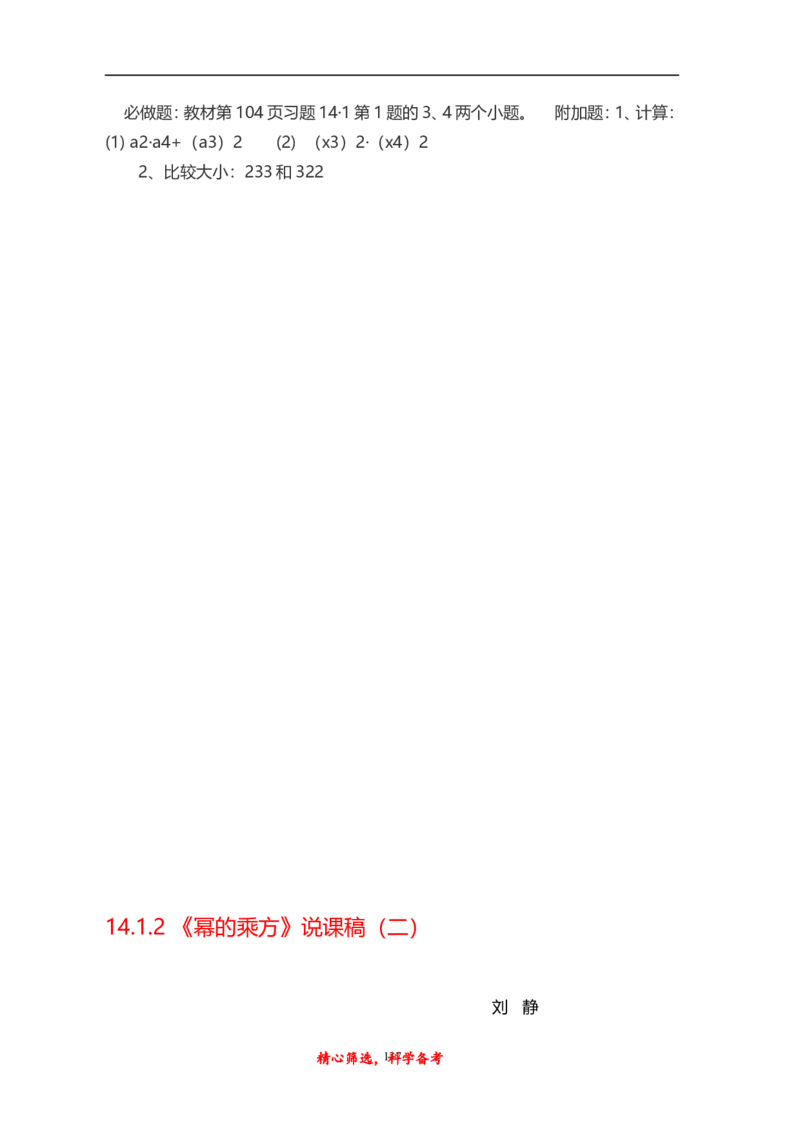 必做题：教材第 104 页习题 14·1 第 1 题的 3、4 两个小题。 附加题：1、计算：(1) a2·a4+（a3）2 (2) （x3）2·（x4）2

2、比较大小：233 和 322

14.1.2 《幂的乘方》说课稿（二）

刘 静

精心筛选，科学备考